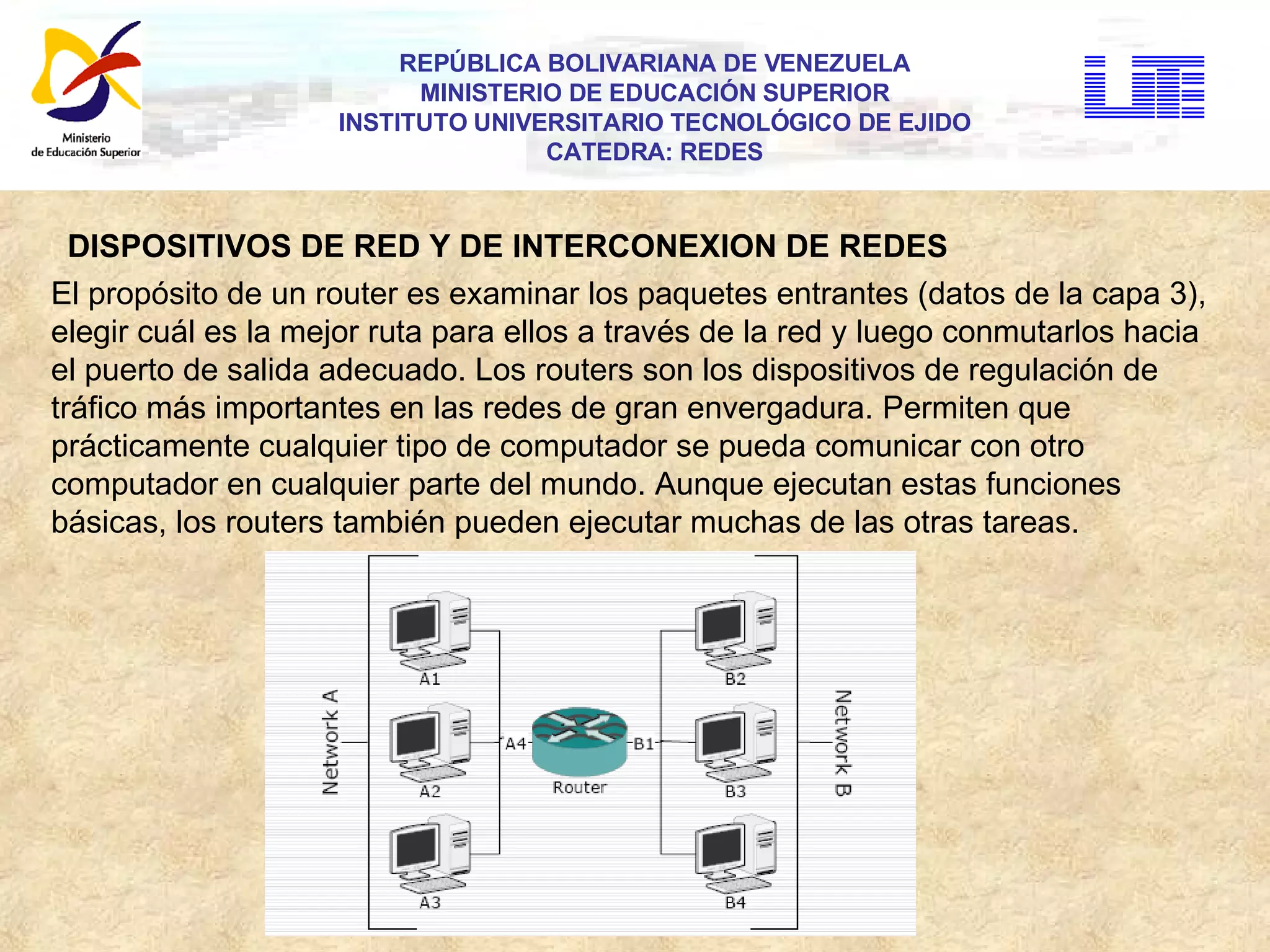 Ministerio de Educación Superior

REPÚBLICA BOLIVARIANA DE VENEZUELA
MINISTERIO DE EDUCACIÓN SUPERIOR
INSTITUTO UNIVERSITARIO TECNOLÓGICO DE EJIDO
CATEDRA: REDES

DISPOSITIVOS DE RED Y DE INTERCONEXION DE REDES

El propósito de un router es examinar los paquetes entrantes (datos de la capa 3), elegir cuál es la mejor ruta para ellos a través de la red y luego conmutarlos hacia el puerto de salida adecuado. Los routers son los dispositivos de regulación de tráfico más importantes en las redes de gran envergadura. Permiten que prácticamente cualquier tipo de computador se pueda comunicar con otro computador en cualquier parte del mundo. Aunque ejecutan estas funciones básicas, los routers también pueden ejecutar muchas de las otras tareas.

Network A
A1
A2
A3
A4
Router
B1
B2
B3
B4
Network B